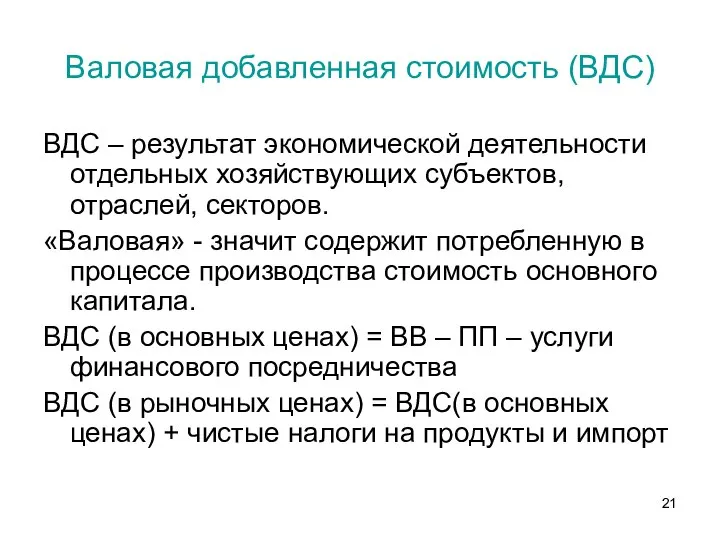 Валовая добавленная стоимость (ВДС)

ВДС – результат экономической деятельности отдельных хозяйствующих субъектов, отраслей, секторов.

«Валовая» - значит содержит потребленную в процессе производства стоимость основного капитала.

ВДС (в основных ценах) = ВВ – ПП – услуги финансового посредничества

ВДС (в рыночных ценах) = ВДС(в основных ценах) + чистые налоги на продукты и импорт

21